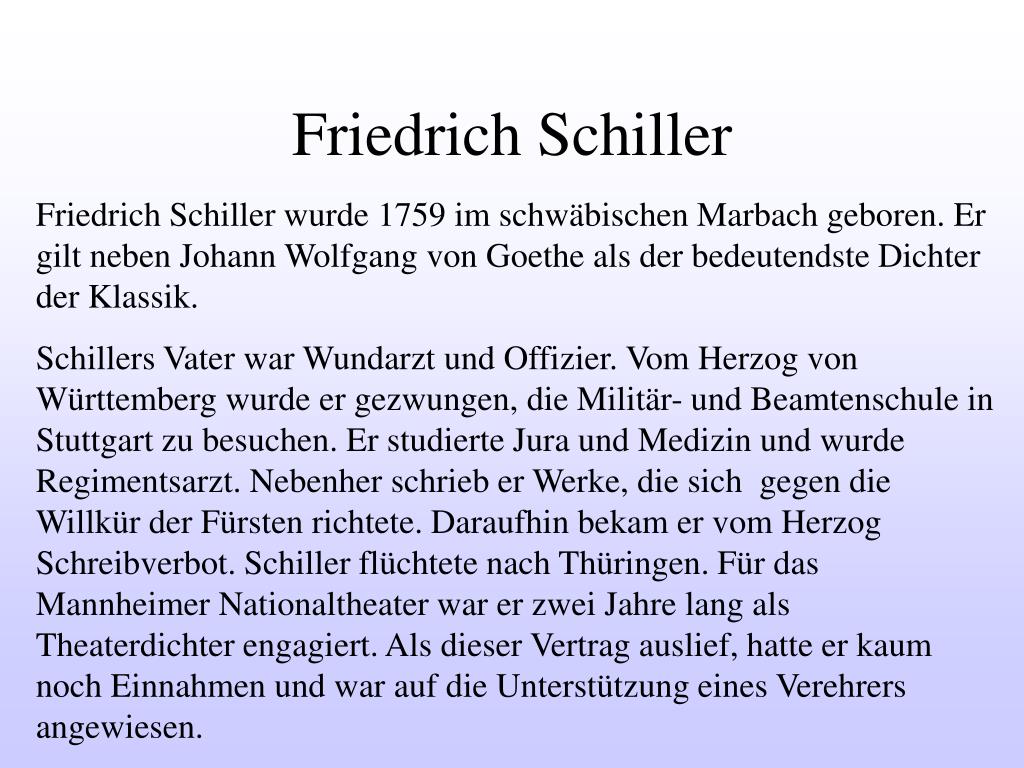 Friedrich Schiller

Friedrich Schiller wurde 1759 im schwäbischen Marbach geboren. Er gilt neben Johann Wolfgang von Goethe als der bedeutendste Dichter der Klassik.

Schillers Vater war Wundarzt und Offizier. Vom Herzog von Württemberg wurde er gezwungen, die Militär- und Beamtenschule in Stuttgart zu besuchen. Er studierte Jura und Medizin und wurde Regimentsarzt. Nebenher schrieb er Werke, die sich gegen die Willkür der Fürsten richtete. Daraufhin bekam er vom Herzog Schreibverbot. Schiller flüchtete nach Thüringen. Für das Mannheimer Nationaltheater war er zwei Jahre lang als Theaterdichter engagiert. Als dieser Vertrag auslief, hatte er kaum noch Einnahmen und war auf die Unterstützung eines Verehrers angewiesen.